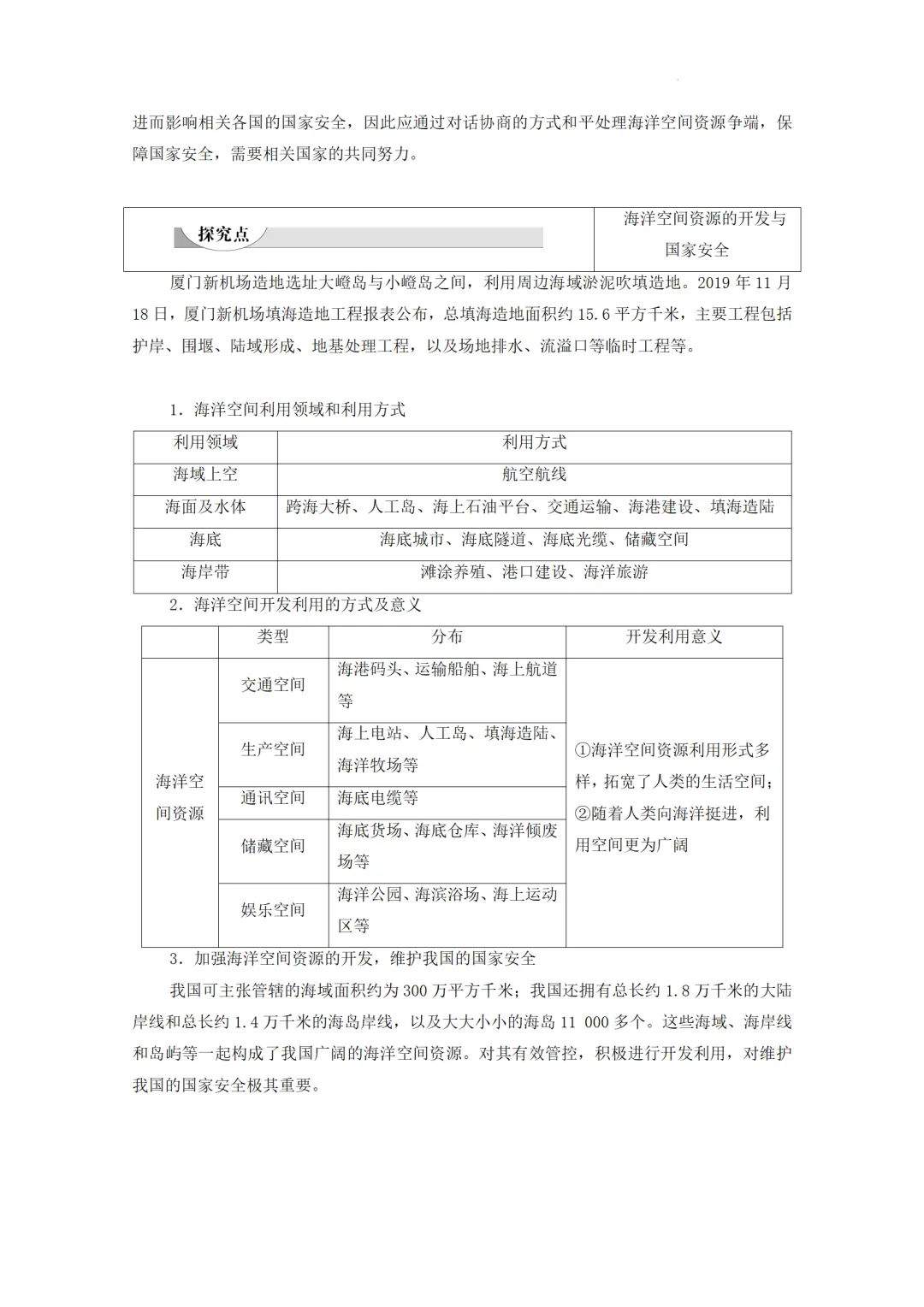 进而影响相关各国的国家安全，因此应通过对话协商的方式和平处理海洋空间资源争端，保障国家安全，需要相关国家的共同努力。

| 探究点 | 海洋空间资源的开发与国家安全 |
|---|---|

厦门新机场造地选址大嶝岛与小嶝岛之间，利用周边海域淤泥吹填造地。2019 年 11 月 18 日，厦门新机场填海造地工程报表公布，总填海造地面积约 15.6 平方千米，主要工程包括护岸、围堰、陆域形成、地基处理工程，以及场地排水、流溢口等临时工程等。

1．海洋空间利用领域和利用方式

| 利用领域 | 利用方式 |
|---|---|
| 海域上空 | 航空航线 |
| 海面及水体 | 跨海大桥、人工岛、海上石油平台、交通运输、海港建设、填海造陆 |
| 海底 | 海底城市、海底隧道、海底光缆、储藏空间 |
| 海岸带 | 滩涂养殖、港口建设、海洋旅游 |

2．海洋空间开发利用的方式及意义

| | 类型 | 分布 | 开发利用意义 |
|---|---|---|---|
| 海洋空间资源 | 交通空间 | 海港码头、运输船舶、海上航道等 | ①海洋空间资源利用形式多样，拓宽了人类的生活空间；②随着人类向海洋挺进，利用空间更为广阔 |
| | 生产空间 | 海上电站、人工岛、填海造陆、海洋牧场等 | |
| | 通讯空间 | 海底电缆等 | |
| | 储藏空间 | 海底货场、海底仓库、海洋倾废场等 | |
| | 娱乐空间 | 海洋公园、海滨浴场、海上运动区等 | |

3．加强海洋空间资源的开发，维护我国的国家安全

我国可主张管辖的海域面积约为 300 万平方千米；我国还拥有总长约 1.8 万千米的大陆岸线和总长约 1.4 万千米的海岛岸线，以及大大小小的海岛 11 000 多个。这些海域、海岸线和岛屿等一起构成了我国广阔的海洋空间资源。对其有效管控，积极进行开发利用，对维护我国的国家安全极其重要。